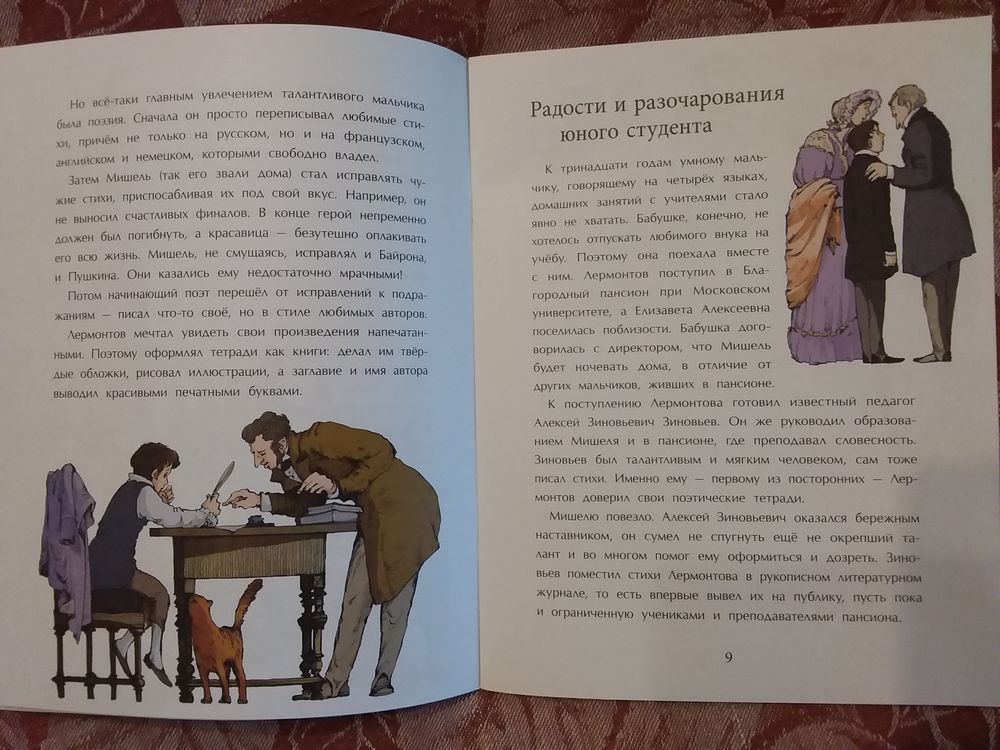 Но всё-таки главным увлечением талантливого мальчика была поэзия. Сначала он просто переписывал любимые стихи, причём не только на русском, но и на французском, английском и немецком, которыми свободно владел.

Затем Мишель (так его звали дома) стал исправлять чужие стихи, приспосабливая их под свой вкус. Например, он не выносил счастливых финалов. В конце герой непременно должен был погибнуть, а красавица — безутешно оплакивать его всю жизнь. Мишель, не смущаясь, исправлял и Байрона, и Пушкина. Они казались ему недостаточно мрачными!

Потом начинающий поэт перешёл от исправлений к подражаниям — писал что-то своё, но в стиле любимых авторов. Лермонтов мечтал увидеть свои произведения напечатанными. Поэтому оформлял тетради как книги: делал им твёрдые обложки, рисовал иллюстрации, а заглавие и имя автора выводил красивыми печатными буквами.

Радости и разочарования юного студента

К тринадцати годам умному мальчику, говорящему на четырёх языках, домашних занятий с учителями стало явно не хватать. Бабушке, конечно, не хотелось отпускать любимого внука на учёбу. Поэтому она поехала вместе с ним. Лермонтов поступил в Благородный пансион при Московском университете, а Елизавета Алексеевна поселилась поблизости. Бабушка договорилась с директором, что Мишель будет ночевать дома, в отличие от других мальчиков, живших в пансионе.

К поступлению Лермонтова готовил известный педагог Алексей Зиновьевич Зиновьев. Он же руководил образованием Мишеля и в пансионе, где преподавал словесность. Зиновьев был талантливым и мягким человеком, сам тоже писал стихи. Именно ему — первому из посторонних — Лермонтов доверил свои поэтические тетради.

Мишелю повезло. Алексей Зиновьевич оказался бережным наставником, он сумел не спугнуть ещё не окрепший талант и во многом помог ему оформиться и дозреть. Зиновьев поместил стихи Лермонтова в рукописном литературном журнале, то есть впервые вывел их на публику, пусть пока и ограниченную учениками и преподавателями пансиона.

9